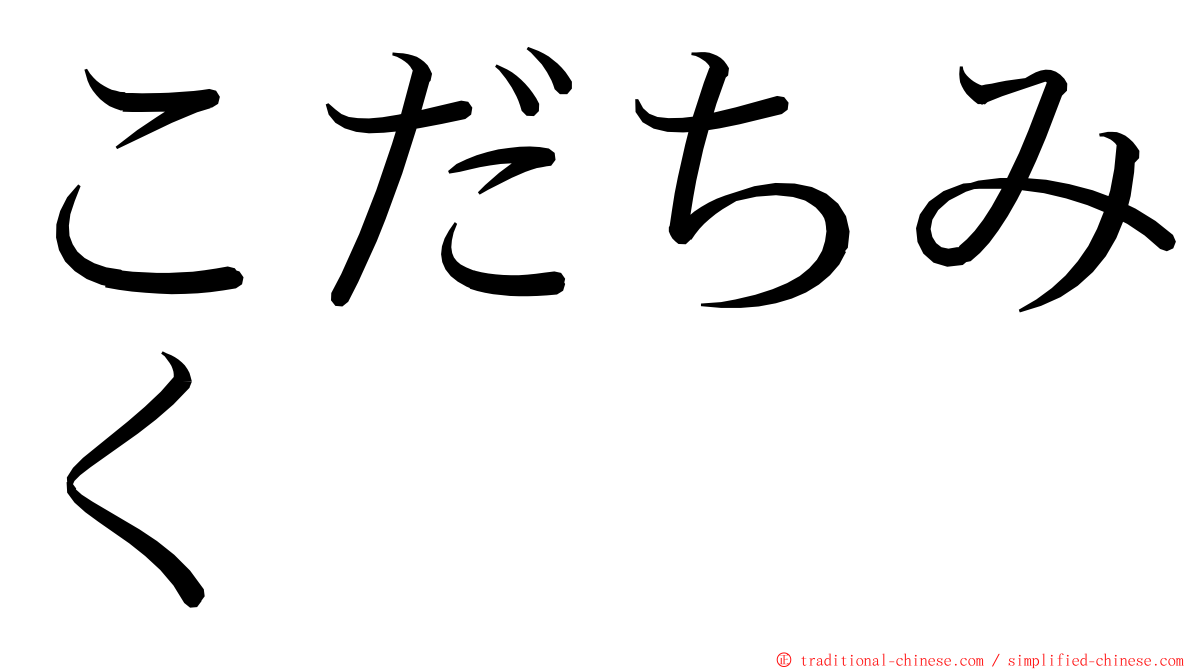 こだちみく

© traditional-chinese.com / simplified-chinese.com